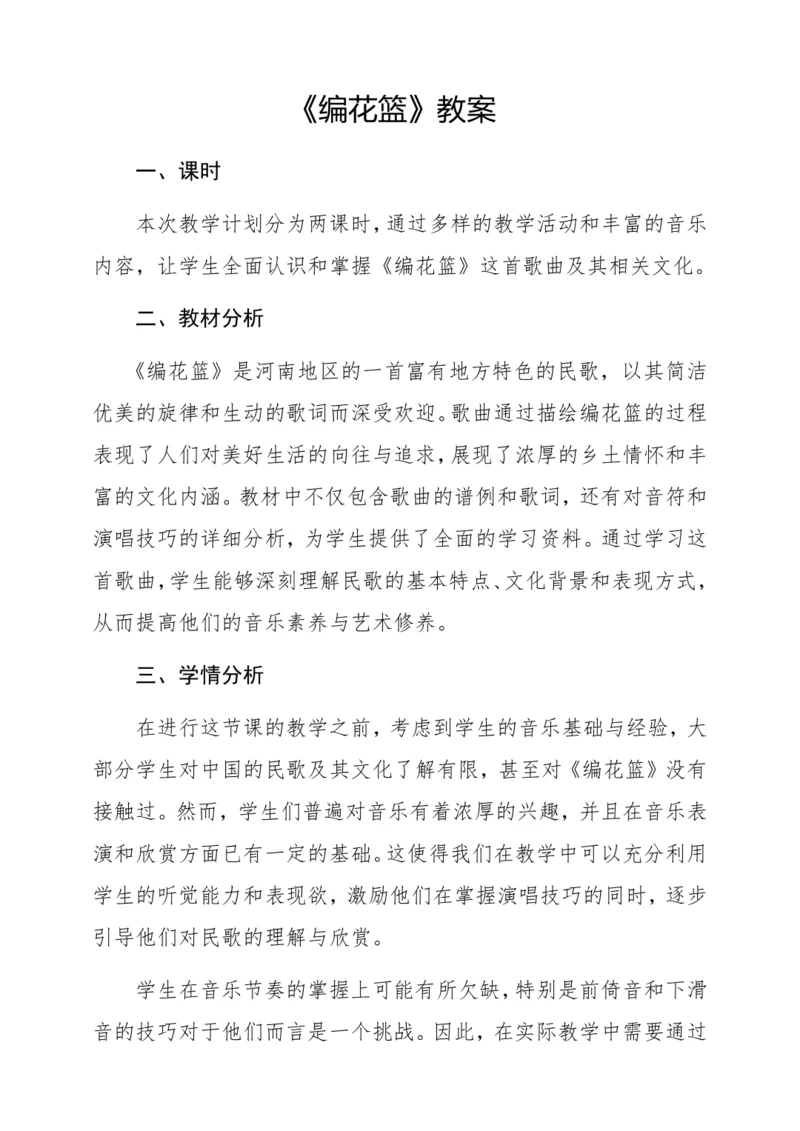 《编花篮》教案

一、课时

本次教学计划分为两课时，通过多样的教学活动和丰富的音乐内容，让学生全面认识和掌握《编花篮》这首歌曲及其相关文化。

二、教材分析

《编花篮》是河南地区的一首富有地方特色的民歌，以其简洁优美的旋律和生动的歌词而深受欢迎。歌曲通过描绘编花篮的过程表现了人们对美好生活的向往与追求，展现了浓厚的乡土情怀和丰富的文化内涵。教材中不仅包含歌曲的谱例和歌词，还有对音符和演唱技巧的详细分析，为学生提供了全面的学习资料。通过学习这首歌曲，学生能够深刻理解民歌的基本特点、文化背景和表现方式，从而提高他们的音乐素养与艺术修养。

三、学情分析

在进行这节课的教学之前，考虑到学生的音乐基础与经验，大部分学生对中国的民歌及其文化了解有限，甚至对《编花篮》没有接触过。然而，学生们普遍对音乐有着浓厚的兴趣，并且在音乐表演和欣赏方面已有一定的基础。这使得我们在教学中可以充分利用学生的听觉能力和表现欲，激励他们在掌握演唱技巧的同时，逐步引导他们对民歌的理解与欣赏。

学生在音乐节奏的掌握上可能有所欠缺，特别是前倚音和下滑音的技巧对于他们而言是一个挑战。因此，在实际教学中需要通过